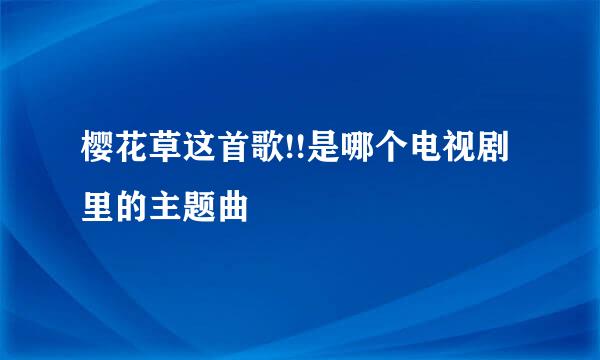 樱花草这首歌!!是哪个电视剧里的主题曲